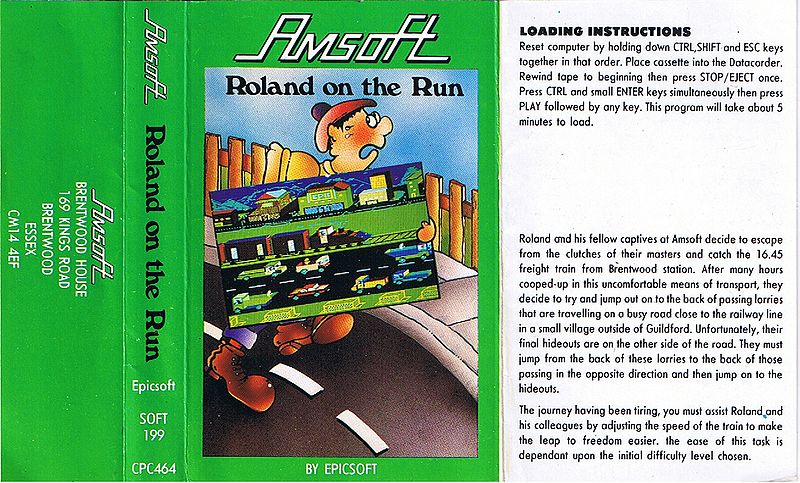 Amsoft
BRENTWOOD HOUSE
169 KINGS ROAD
BRENTWOOD
ESSEX
CM14 4EF

Amsoft

Roland on the Run

Epicsoft

SOFT
199

CPC464

Amsoft

Roland on the Run

EPIC

BY EPICSOFT

LOADING INSTRUCTIONS
Reset computer by holding down CTRL,SHIFT and ESC keys together in that order. Place cassette into the Datacorder. Rewind tape to beginning then press STOP/EJECT once. Press CTRL and small ENTER keys simultaneously then press PLAY followed by any key. This program will take about 5 minutes to load.

Roland and his fellow captives at Amsoft decide to escape from the clutches of their masters and catch the 16.45 freight train from Brentwood station. After many hours cooped-up in this uncomfortable means of transport, they decide to try and jump out on to the back of passing lorries that are travelling on a busy road close to the railway line in a small village outside of Guildford. Unfortunately, their final hideouts are on the other side of the road. They must jump from the back of these lorries to the back of those passing in the opposite direction and then jump on to the hideouts.

The journey having been tiring, you must assist Roland and his colleagues by adjusting the speed of the train to make the leap to freedom easier. the ease of this task is dependant upon the initial difficulty level chosen.